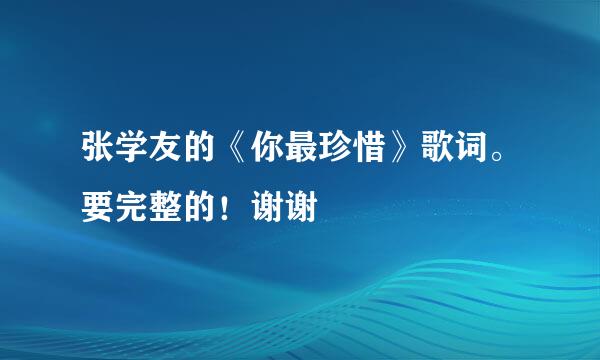 张学友的《你最珍惜》歌词。要完整的！谢谢